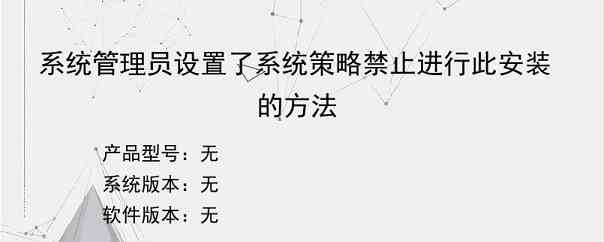 系统管理员设置了系统策略禁止进行此安装的方法

产品型号：无

系统版本：无

软件版本：无